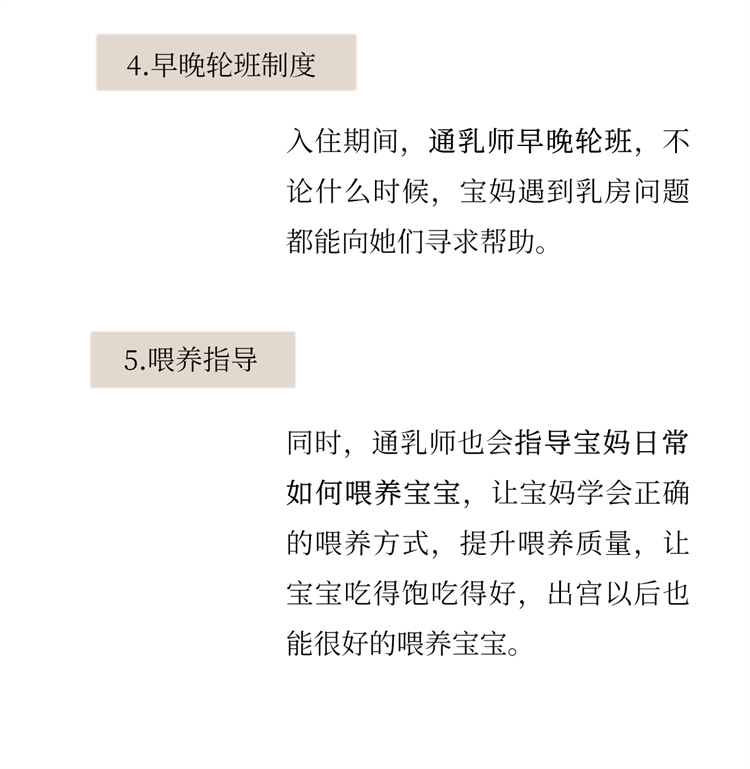 4.早晚轮班制度

入住期间，通乳师早晚轮班，不论什么时候，宝妈遇到乳房问题都能向她们寻求帮助。

5.喂养指导

同时，通乳师也会指导宝妈日常如何喂养宝宝，让宝妈学会正确的喂养方式，提升喂养质量，让宝宝吃得饱吃得好，出宫以后也能很好的喂养宝宝。